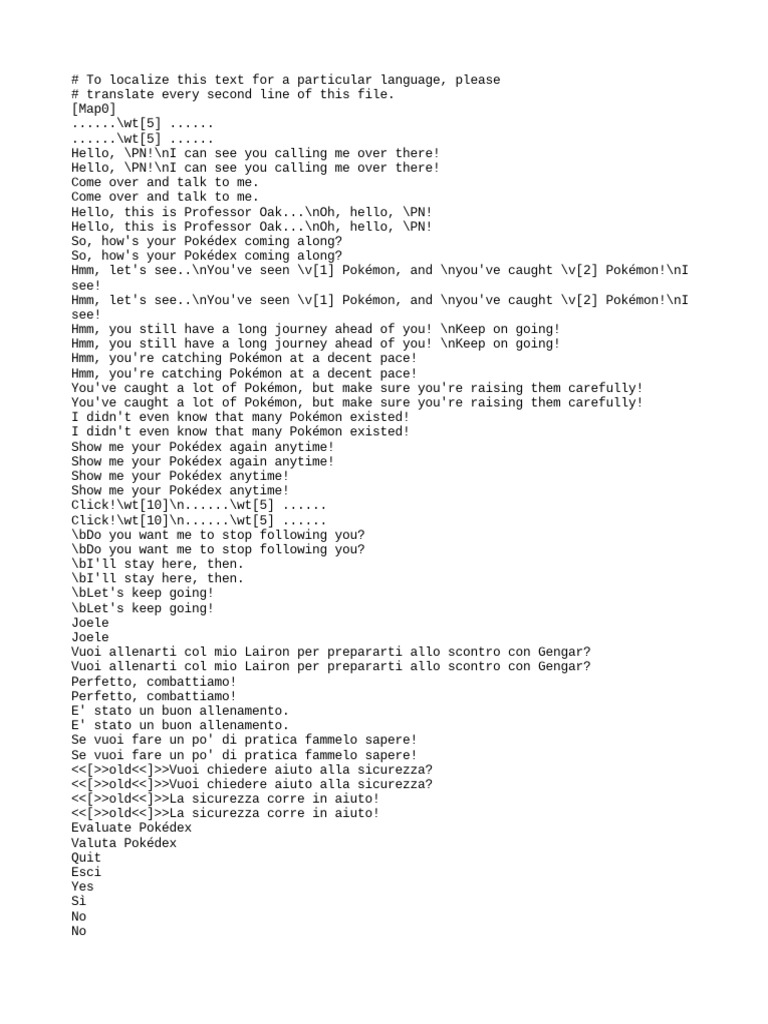 # To localize this text for a particular language, please
# translate every second line of this file.
[Map0]
......\wt[5] ......
......\wt[5] ......
Hello, \PN!\nI can see you calling me over there!
Hello, \PN!\nI can see you calling me over there!
Come over and talk to me.
Come over and talk to me.
Hello, this is Professor Oak...\nOh, hello, \PN!
Hello, this is Professor Oak...\nOh, hello, \PN!
So, how's your Pokédex coming along?
So, how's your Pokédex coming along?
Hmm, let's see..\nYou've seen \v[1] Pokémon, and \nyou've caught \v[2] Pokémon!\nI see!
Hmm, let's see..\nYou've seen \v[1] Pokémon, and \nyou've caught \v[2] Pokémon!\nI see!
Hmm, you still have a long journey ahead of you! \nKeep on going!
Hmm, you still have a long journey ahead of you! \nKeep on going!
Hmm, you're catching Pokémon at a decent pace!
Hmm, you're catching Pokémon at a decent pace!
You've caught a lot of Pokémon, but make sure you're raising them carefully!
You've caught a lot of Pokémon, but make sure you're raising them carefully!
I didn't even know that many Pokémon existed!
I didn't even know that many Pokémon existed!
Show me your Pokédex again anytime!
Show me your Pokédex again anytime!
Show me your Pokédex anytime!
Show me your Pokédex anytime!
Click!\wt[10]\n......\wt[5] ......
Click!\wt[10]\n......\wt[5] ......
\bDo you want me to stop following you?
\bDo you want me to stop following you?
\bI'll stay here, then.
\bI'll stay here, then.
\bLet's keep going!
\bLet's keep going!
Joele
Joele
Vuoi allenarti col mio Lairon per prepararti allo scontro con Gengar?
Vuoi allenarti col mio Lairon per prepararti allo scontro con Gengar?
Perfetto, combattiamo!
Perfetto, combattiamo!
E' stato un buon allenamento.
E' stato un buon allenamento.
Se vuoi fare un po' di pratica fammelo sapere!
Se vuoi fare un po' di pratica fammelo sapere!
<<[>>old<<]>>Vuoi chiedere aiuto alla sicurezza?
<<[>>old<<]>>Vuoi chiedere aiuto alla sicurezza?
<<[>>old<<]>>La sicurezza corre in aiuto!
<<[>>old<<]>>La sicurezza corre in aiuto!
Evaluate Pokédex
Valuta Pokédex
Quit
Esci
Yes
Sì
No
No